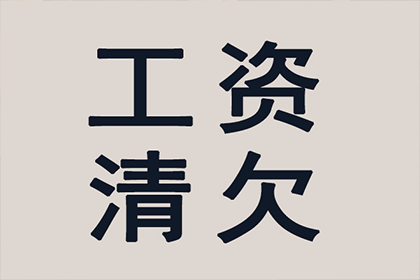 工资
清欠